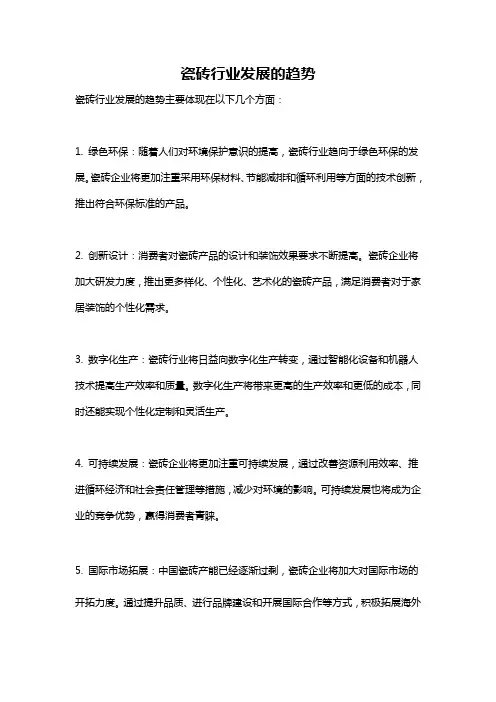 瓷砖行业发展的趋势

瓷砖行业发展的趋势主要体现在以下几个方面：

1. 绿色环保：随着人们对环境保护意识的提高，瓷砖行业趋向于绿色环保的发展。瓷砖企业将更加注重采用环保材料、节能减排和循环利用等方面的技术创新，推出符合环保标准的产品。

2. 创新设计：消费者对瓷砖产品的设计和装饰效果要求不断提高。瓷砖企业将加大研发力度，推出更多样化、个性化、艺术化的瓷砖产品，满足消费者对于家居装饰的个性化需求。

3. 数字化生产：瓷砖行业将日益向数字化生产转变，通过智能化设备和机器人技术提高生产效率和质量。数字化生产将带来更高的生产效率和更低的成本，同时还能实现个性化定制和灵活生产。

4. 可持续发展：瓷砖企业将更加注重可持续发展，通过改善资源利用效率、推进循环经济和社会责任管理等措施，减少对环境的影响。可持续发展也将成为企业的竞争优势，赢得消费者青睐。

5. 国际市场拓展：中国瓷砖产能已经逐渐过剩，瓷砖企业将加大对国际市场的开拓力度。通过提升品质、进行品牌建设和开展国际合作等方式，积极拓展海外